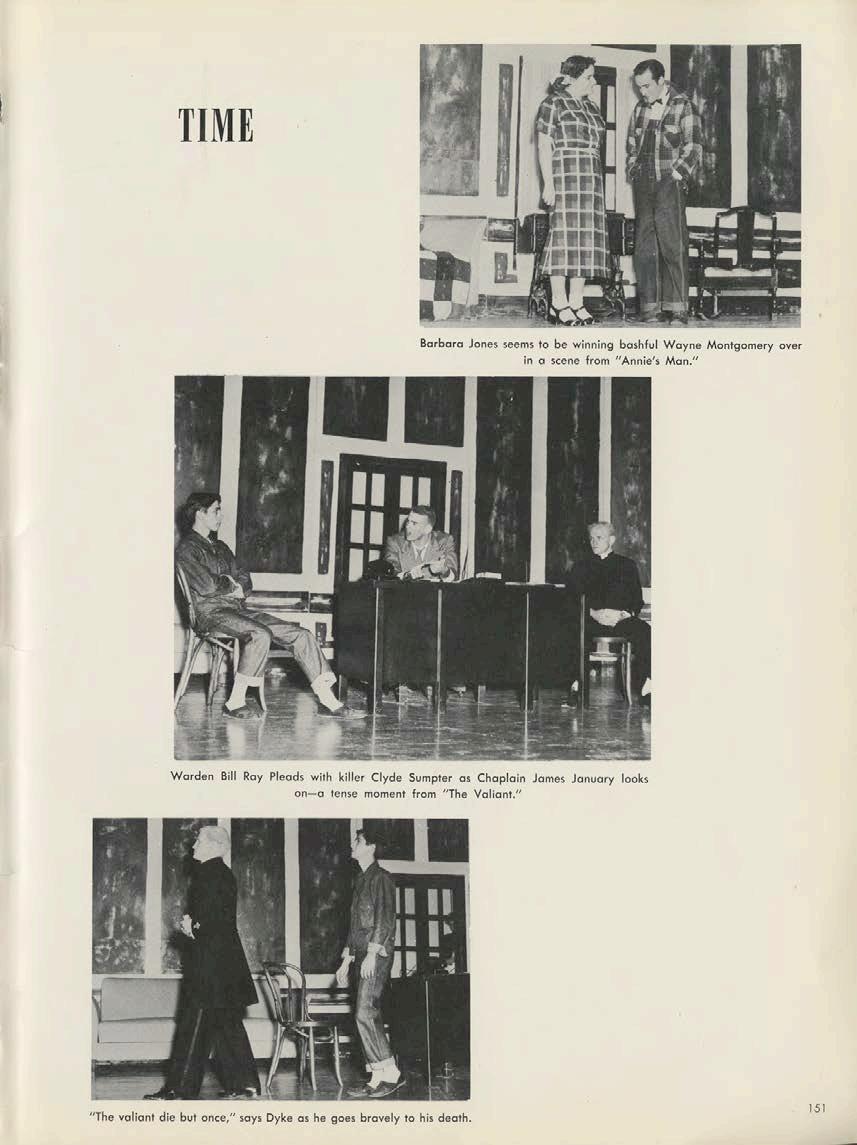 TIME

Barbara Jones seems to be winning bashful Wayne Montgomery over in a scene from "Annie's Man."

Warden Bill Ray Pleads with killer Clyde Sumpter as Chaplain James January looks on—a tense moment from "The Valiant."

"The valiant die but once," says Dyke as he goes bravely to his death.

151